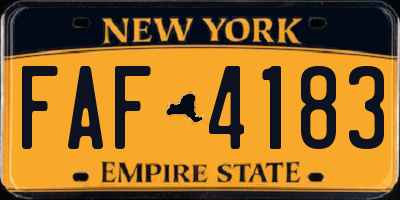 NEW YORK

FAF 4183

EMPIRE STATE